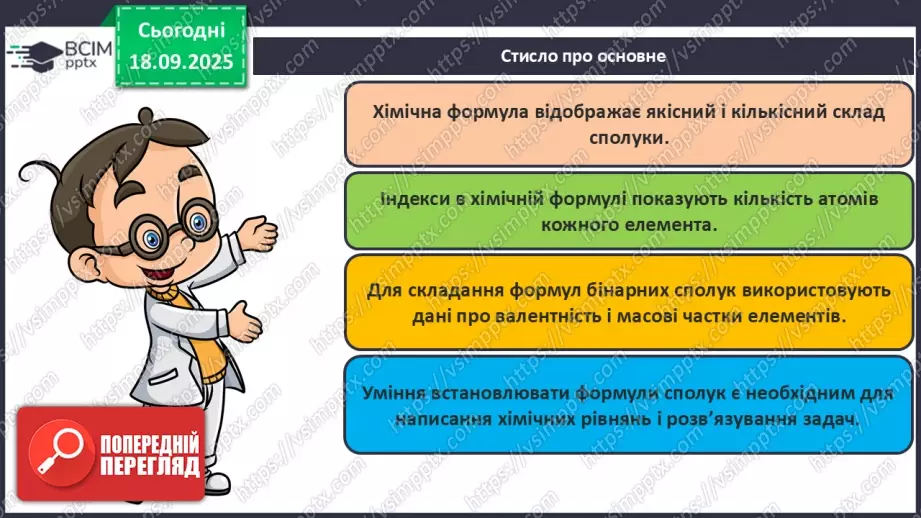 ВСІМ pptx

Сьогодні 18.09.2025

Стисло про основне

Хімічна формула відображає якісний і кількісний склад сполуки.

Індекси в хімічній формулі показують кількість атомів кожного елемента.

Для складання формул бінарних сполук використовують дані про валентність і масові частки елементів.

Уміння встановлювати формули сполук є необхідним для написання хімічних рівнянь і розв'язування задач.

ПОПЕРЕДНІЙ ПЕРЕГЛЯД

https://vsimpptx.com